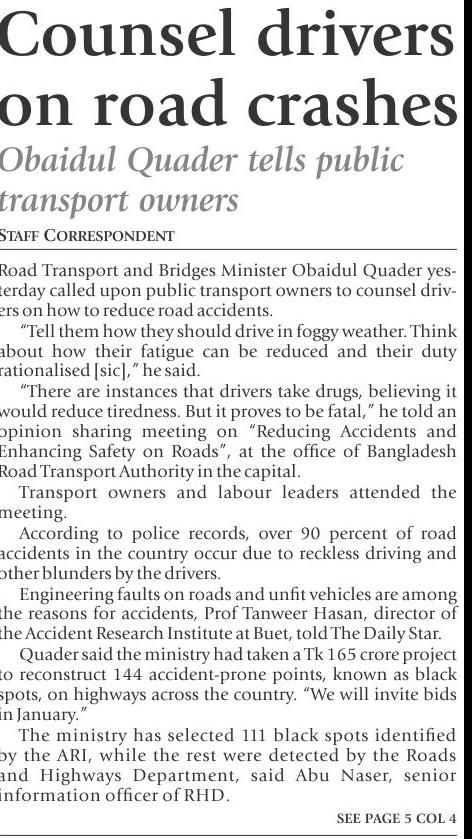 Counsel drivers on road crashes

Obaidul Quader tells public transport owners

STAFF CORRESPONDENT

Road Transport and Bridges Minister Obaidul Quader yesterday called upon public transport owners to counsel drivers on how to reduce road accidents.

"Tell them how they should drive in foggy weather. Think about how their fatigue can be reduced and their duty rationalised [sic]," he said.

"There are instances that drivers take drugs, believing it would reduce tiredness. But it proves to be fatal," he told an opinion sharing meeting on "Reducing Accidents and Enhancing Safety on Roads", at the office of Bangladesh Road Transport Authority in the capital.

Transport owners and labour leaders attended the meeting.

According to police records, over 90 percent of road accidents in the country occur due to reckless driving and other blunders by the drivers.

Engineering faults on roads and unfit vehicles are among the reasons for accidents, Prof Tanweer Hasan, director of the Accident Research Institute at Buet, told The Daily Star.

Quader said the ministry had taken a Tk 165 crore project to reconstruct 144 accident-prone points, known as black spots, on highways across the country. "We will invite bids in January."

The ministry has selected 111 black spots identified by the ARI, while the rest were detected by the Roads and Highways Department, said Abu Naser, senior information officer of RHD.

SEE PAGE 5 COL 4